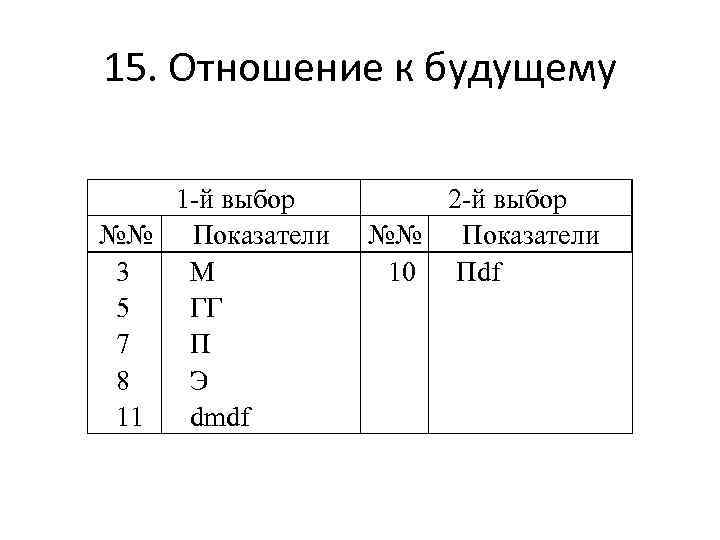 15. Отношение к будущему

| 1-й выбор | | 2-й выбор | |
|---|---|---|---|
| №№ | Показатели | №№ | Показатели |
| 3 | М | 10 | Пdf |
| 5 | ГГ | | |
| 7 | П | | |
| 8 | Э | | |
| 11 | dmdf | | |